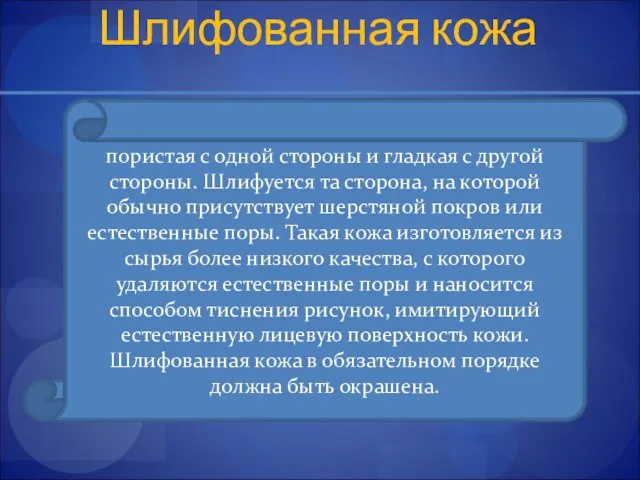 Шлифованная кожа

пористая с одной стороны и гладкая с другой стороны. Шлифуется та сторона, на которой обычно присутствует шерстяной покров или естественные поры. Такая кожа изготовляется из сырья более низкого качества, с которого удаляются естественные поры и наносится способом тиснения рисунок, имитирующий естественную лицевую поверхность кожи. Шлифованная кожа в обязательном порядке должна быть окрашена.